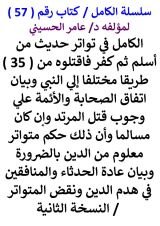 سلسلة الكامل / كتاب رقم ( 57 )
لمؤلفه د/ عامر الحسيني

الكامل في تواتر حديث من أسلم ثم كفر فاقتلوه من ( 35 ) طريقا مختلفا إلي النبي وبيان اتفاق الصحابة والأئمة علي وجوب قتل المرتد وإن كان مسالما وأن ذلك حكم متواتر معلوم من الدين بالضرورة وبيان عادة الحدثاء والمنافقين في هدم الدين ونقض المتواتر / النسخة الثانية